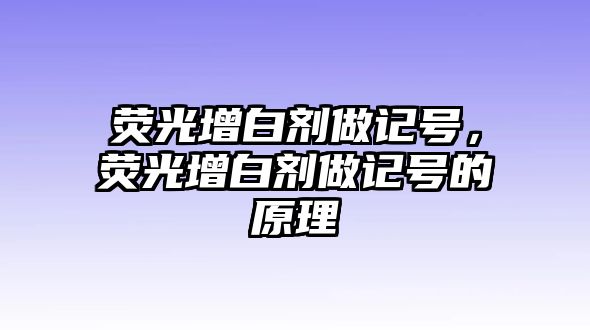 荧光增白剂做记号，荧光增白剂做记号的原理